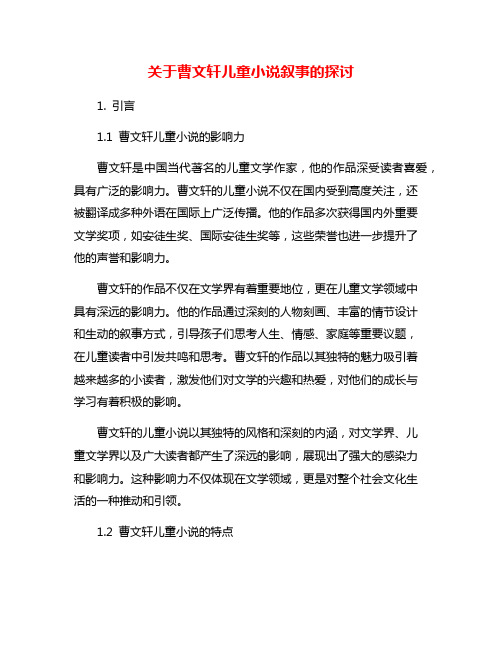 关于曹文轩儿童小说叙事的探讨

1. 引言

1.1 曹文轩儿童小说的影响力

曹文轩是中国当代著名的儿童文学作家，他的作品深受读者喜爱，具有广泛的影响力。曹文轩的儿童小说不仅在国内受到高度关注，还被翻译成多种外语在国际上广泛传播。他的作品多次获得国内外重要文学奖项，如安徒生奖、国际安徒生奖等，这些荣誉也进一步提升了他的声誉和影响力。

曹文轩的作品不仅在文学界有着重要地位，更在儿童文学领域中具有深远的影响力。他的作品通过深刻的人物刻画、丰富的情节设计和生动的叙事方式，引导孩子们思考人生、情感、家庭等重要议题，在儿童读者中引发共鸣和思考。曹文轩的作品以其独特的魅力吸引着越来越多的小读者，激发他们对文学的兴趣和热爱，对他们的成长与学习有着积极的影响。

曹文轩的儿童小说以其独特的风格和深刻的内涵，对文学界、儿童文学界以及广大读者都产生了深远的影响，展现出了强大的感染力和影响力。这种影响力不仅体现在文学领域，更是对整个社会文化生活的一种推动和引领。

1.2 曹文轩儿童小说的特点